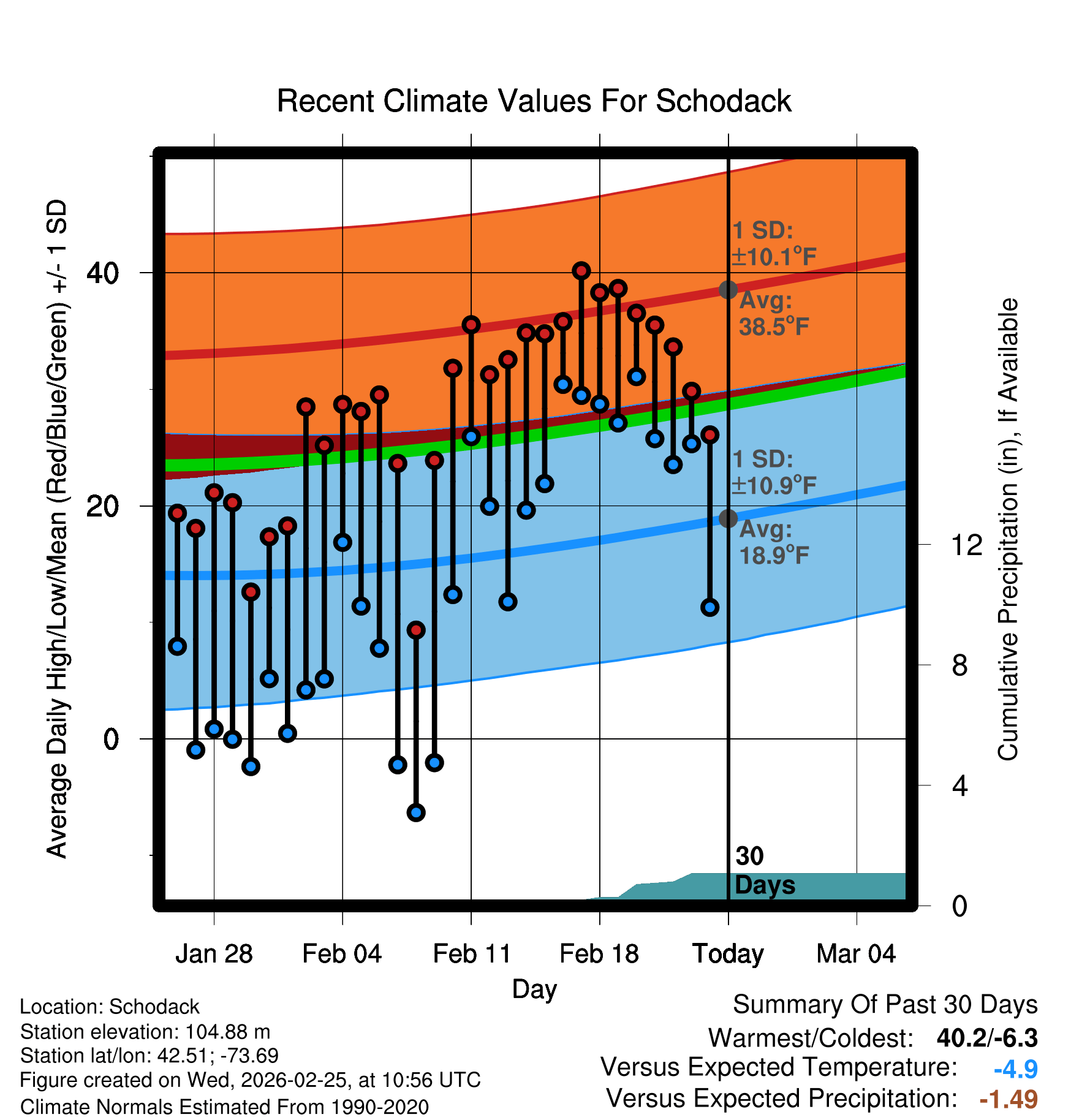 Recent Climate Values For Schodack

Average Daily High/Low/Mean (Red/Blue/Green) +/- 1 SD

40
20
0

1 SD: ±10.1°F
Avg: 38.5°F

1 SD: ±10.9°F
Avg: 18.9°F

30 Days

Cumulative Precipitation (in), If Available

12
8
4
0

Jan 28
Feb 04
Feb 11
Feb 18
Today
Mar 04

Day

Location: Schodack
Station elevation: 104.88 m
Station lat/lon: 42.51; -73.69
Figure created on Wed, 2026-02-25, at 10:56 UTC
Climate Normals Estimated From 1990-2020

Summary Of Past 30 Days
Warmest/Coldest: 40.2/-6.3
Versus Expected Temperature: -4.9
Versus Expected Precipitation: -1.49